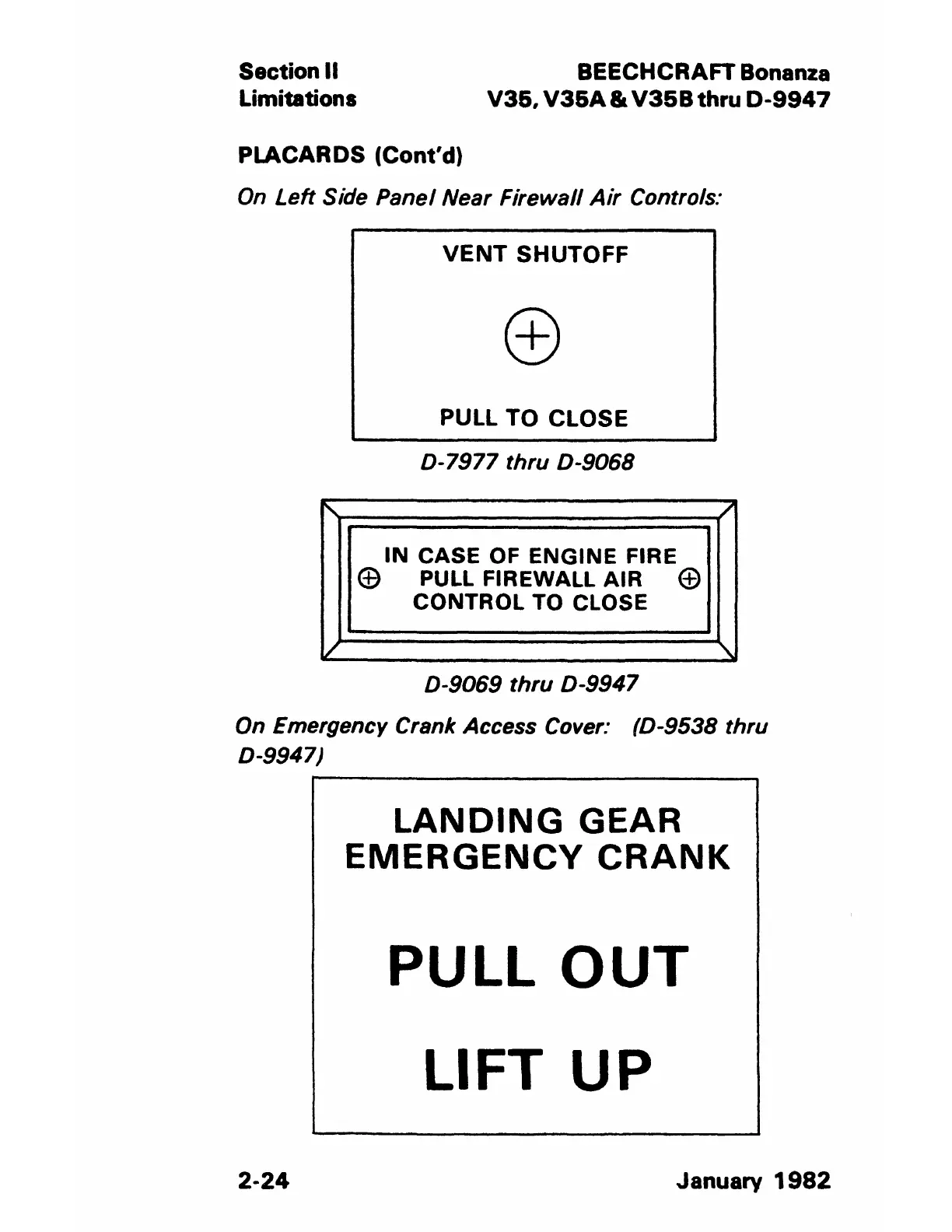 Section II
Limitations

BEECHCRAFT Bonanza
V35, V35A & V35B thru D-9947

PLACARDS (Cont'd)

On Left Side Panel Near Firewall Air Controls:

VENT SHUTOFF

PULL TO CLOSE

D-7977 thru D-9068

IN CASE OF ENGINE FIRE
PULL FIREWALL AIR
CONTROL TO CLOSE

D-9069 thru D-9947

On Emergency Crank Access Cover: (D-9538 thru D-9947)

LANDING GEAR
EMERGENCY CRANK

PULL OUT

LIFT UP

2-24

January 1982